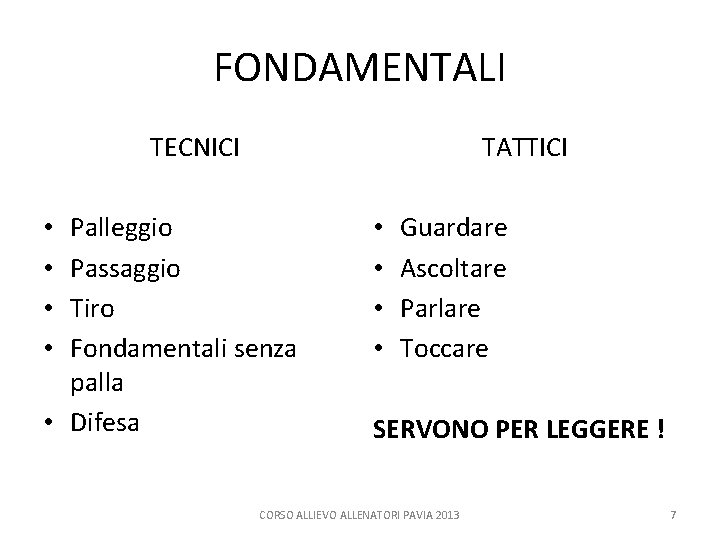 FONDAMENTALI

TECNICI

• Palleggio
• Passaggio
• Tiro
• Fondamentali senza palla
• Difesa

TATTICI

• Guardare
• Ascoltare
• Parlare
• Toccare

SERVONO PER LEGGERE !

CORSO ALLIEVO ALLENATORI PAVIA 2013

7